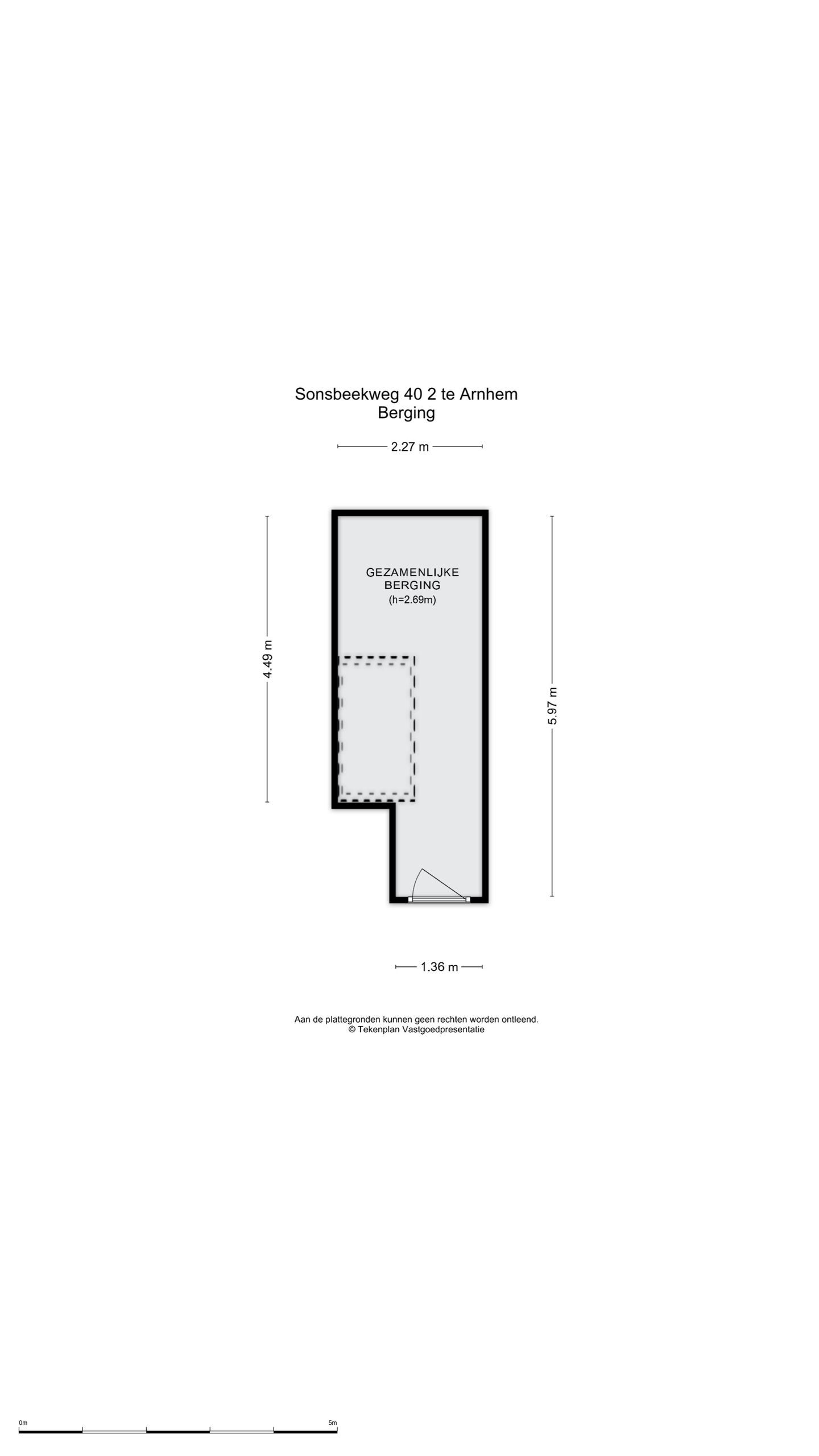 Sonsbeekweg 40 2 te Arnhem
Berging

2.27 m

4.49 m

GEZAMENLIJKE
BERGING
(h=2.69m)

5.97 m

1.36 m

Aan de plattegronden kunnen geen rechten worden ontleend.
© Tekenplan Vastgoedpresentatie

0m

5m